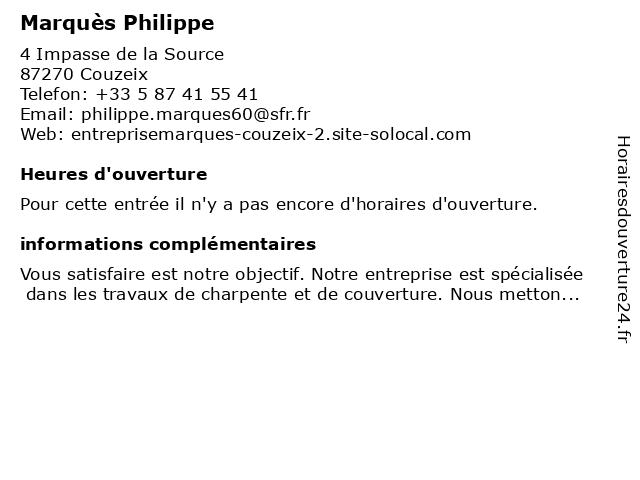 Marquès Philippe

4 Impasse de la Source
87270 Couzeix
Telefon: +33 5 87 41 55 41
Email: philippe.marques60@sfr.fr
Web: entreprisemarques-couzeix-2.site-solocal.com

Heures d'ouverture

Pour cette entrée il n'y a pas encore d'horaires d'ouverture.

informations complémentaires

Vous satisfaire est notre objectif. Notre entreprise est spécialisée dans les travaux de charpente et de couverture. Nous metton...

Horairesdouverture24.fr